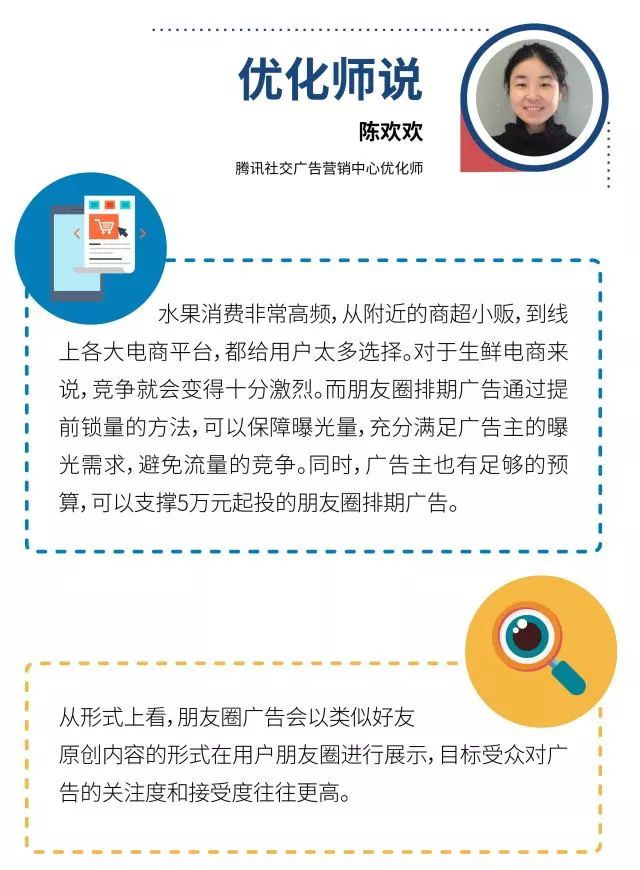 优化师说

陈欢欢

腾讯社交广告营销中心优化师

水果消费非常高频，从附近的商超小贩，到线上各大电商平台，都给用户太多选择。对于生鲜电商来说，竞争就会变得十分激烈。而朋友圈排期广告通过提前锁量的方法，可以保障曝光量，充分满足广告主的曝光需求，避免流量的竞争。同时，广告主也有足够的预算，可以支撑5万元起投的朋友圈排期广告。

从形式上看，朋友圈广告会以类似好友原创内容的形式在用户朋友圈进行展示，目标受众对广告的关注度和接受度往往更高。